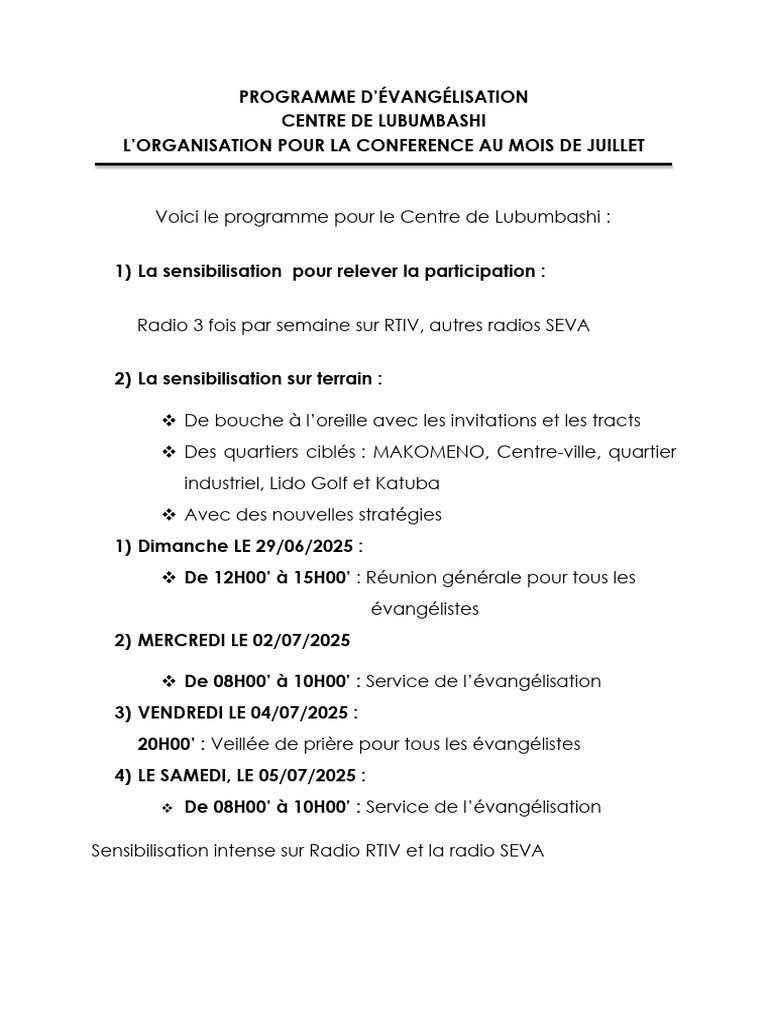 PROGRAMME D'ÉVANGÉLISATION
CENTRE DE LUBUMBASHI
L'ORGANISATION POUR LA CONFERENCE AU MOIS DE JUILLET

Voici le programme pour le Centre de Lubumbashi :

1) La sensibilisation pour relever la participation :

Radio 3 fois par semaine sur RTIV, autres radios SEVA

2) La sensibilisation sur terrain :

❖ De bouche à l'oreille avec les invitations et les tracts
❖ Des quartiers ciblés : MAKOMENO, Centre-ville, quartier industriel, Lido Golf et Katuba
❖ Avec des nouvelles stratégies

1) Dimanche LE 29/06/2025 :
❖ De 12H00' à 15H00' : Réunion générale pour tous les évangélistes
2) MERCREDI LE 02/07/2025
❖ De 08H00' à 10H00' : Service de l'évangélisation
3) VENDREDI LE 04/07/2025 :
20H00' : Veillée de prière pour tous les évangélistes
4) LE SAMEDI, LE 05/07/2025 :
❖ De 08H00' à 10H00' : Service de l'évangélisation

Sensibilisation intense sur Radio RTIV et la radio SEVA